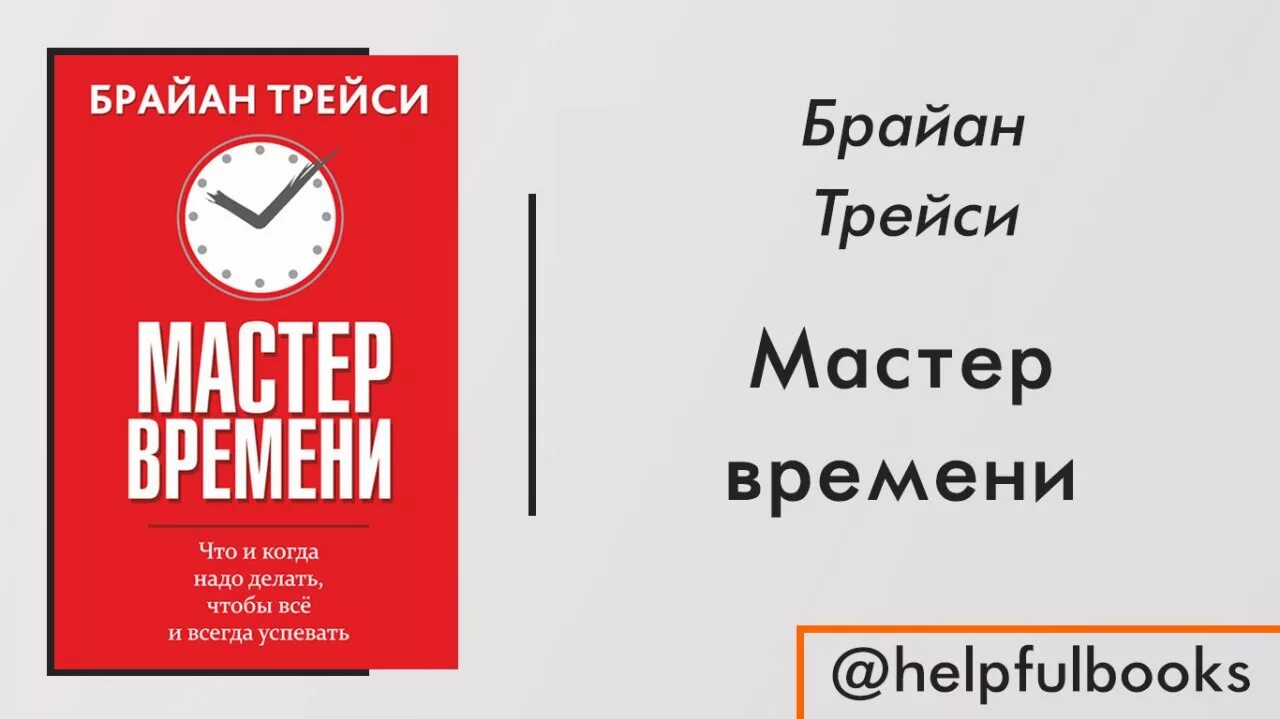 БРАЙАН ТРЕЙСИ

МАСТЕР ВРЕМЕНИ

Что и когда надо делать, чтобы всё и всегда успевать

Брайан Трейси

Мастер времени

@helpfulbooks